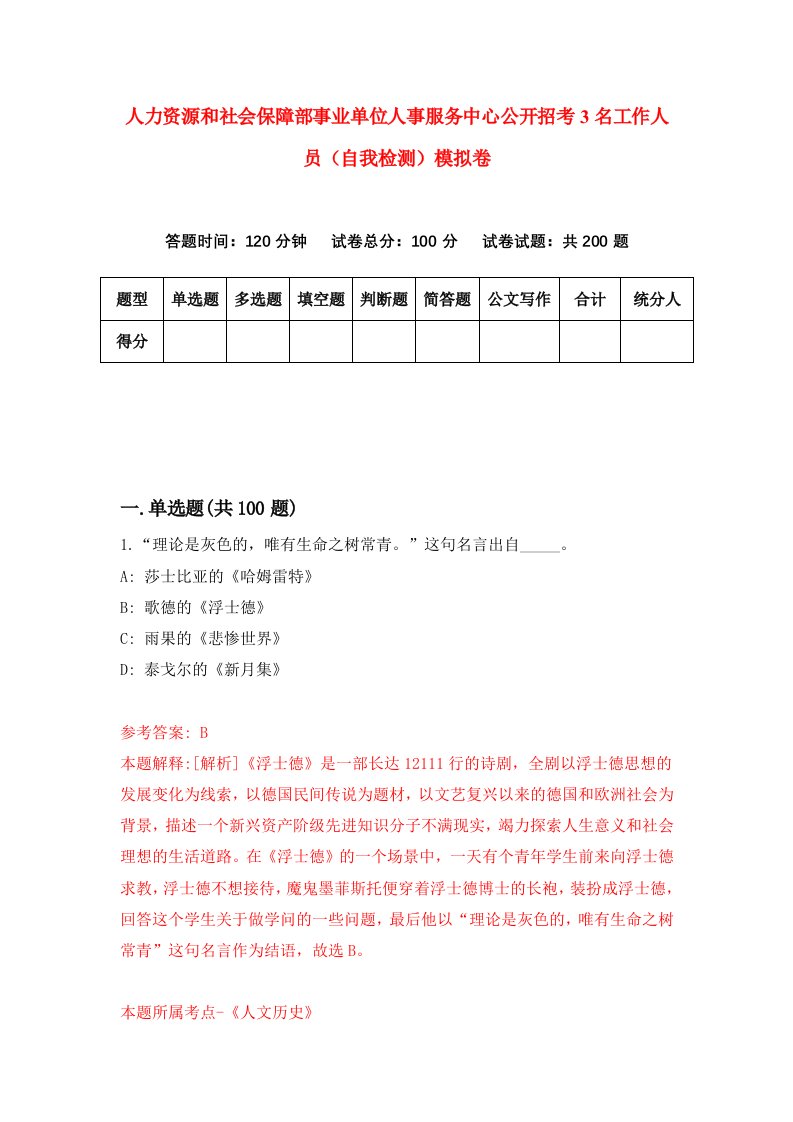 人力资源和社会保障部事业单位人事服务中心公开招考3名工作人员（自我检测）模拟卷

答题时间：120分钟　试卷总分：100分　试卷试题：共200题

| 题型 | 单选题 | 多选题 | 填空题 | 判断题 | 简答题 | 公文写作 | 合计 | 统分人 |
|---|---|---|---|---|---|---|---|---|
| 得分 | | | | | | | | |

一.单选题(共100题)

1.“理论是灰色的，唯有生命之树常青。”这句名言出自_____。

A: 莎士比亚的《哈姆雷特》

B: 歌德的《浮士德》

C: 雨果的《悲惨世界》

D: 泰戈尔的《新月集》

参考答案: B

本题解释:[解析]《浮士德》是一部长达12111行的诗剧，全剧以浮士德思想的发展变化为线索，以德国民间传说为题材，以文艺复兴以来的德国和欧洲社会为背景，描述一个新兴资产阶级先进知识分子不满现实，竭力探索人生意义和社会理想的生活道路。在《浮士德》的一个场景中，一天有个青年学生前来向浮士德求教，浮士德不想接待，魔鬼墨菲斯托便穿着浮士德博士的长袍，装扮成浮士德，回答这个学生关于做学问的一些问题，最后他以“理论是灰色的，唯有生命之树常青”这句名言作为结语，故选B。

本题所属考点-《人文历史》